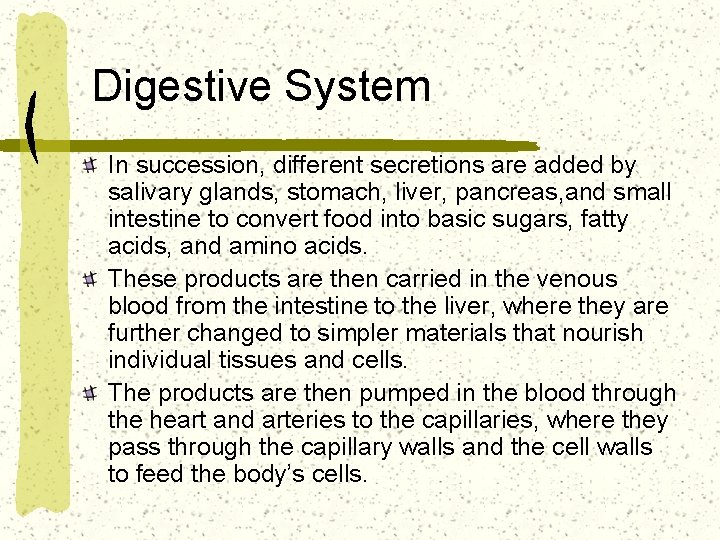 Digestive System

In succession, different secretions are added by salivary glands, stomach, liver, pancreas,and small intestine to convert food into basic sugars, fatty acids, and amino acids.

These products are then carried in the venous blood from the intestine to the liver, where they are further changed to simpler materials that nourish individual tissues and cells.

The products are then pumped in the blood through the heart and arteries to the capillaries, where they pass through the capillary walls and the cell walls to feed the body's cells.